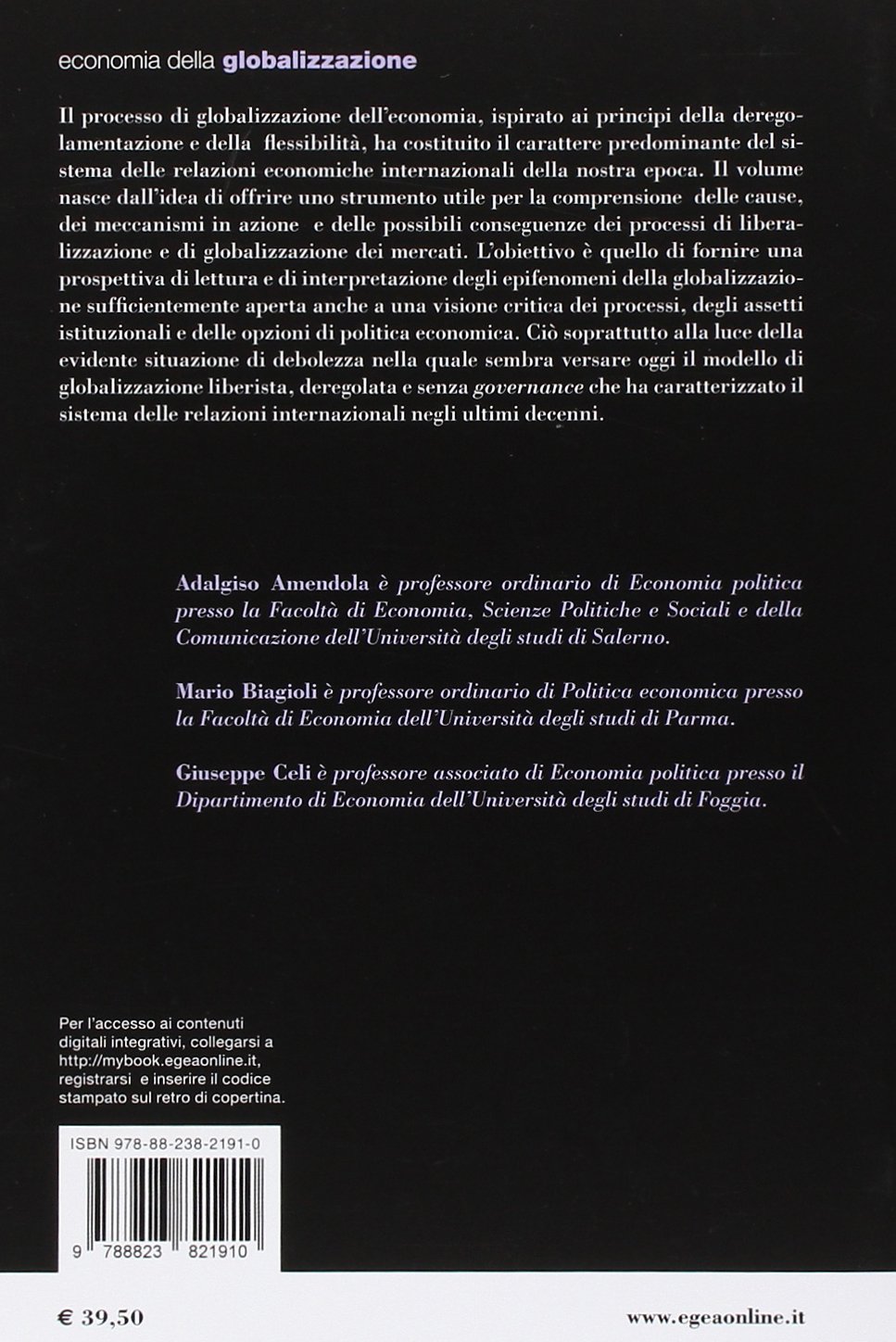 economia della globalizzazione

Il processo di globalizzazione dell'economia, ispirato ai principi della deregolamentazione e della flessibilità, ha costituito il carattere predominante del sistema delle relazioni economiche internazionali della nostra epoca. Il volume nasce dall'idea di offrire uno strumento utile per la comprensione delle cause, dei meccanismi in azione e delle possibili conseguenze dei processi di liberalizzazione e di globalizzazione dei mercati. L'obiettivo è quello di fornire una prospettiva di lettura e di interpretazione degli epifenomeni della globalizzazione sufficientemente aperta anche a una visione critica dei processi, degli assetti istituzionali e delle opzioni di politica economica. Ciò soprattutto alla luce della evidente situazione di debolezza nella quale sembra versare oggi il modello di globalizzazione liberista, deregolata e senza governance che ha caratterizzato il sistema delle relazioni internazionali negli ultimi decenni.

Adalgiso Amendola è professore ordinario di Economia politica presso la Facoltà di Economia, Scienze Politiche e Sociali e della Comunicazione dell'Università degli studi di Salerno.

Mario Biagioli è professore ordinario di Politica economica presso la Facoltà di Economia dell'Università degli studi di Parma.

Giuseppe Celi è professore associato di Economia politica presso il Dipartimento di Economia dell'Università degli studi di Foggia.

Per l'accesso ai contenuti digitali integrativi, collegarsi a http://mybook.egeaonline.it, registrarsi e inserire il codice stampato sul retro di copertina.

ISBN 978-88-238-2191-0

9 788823 821910

€ 39,50

www.egeaonline.it